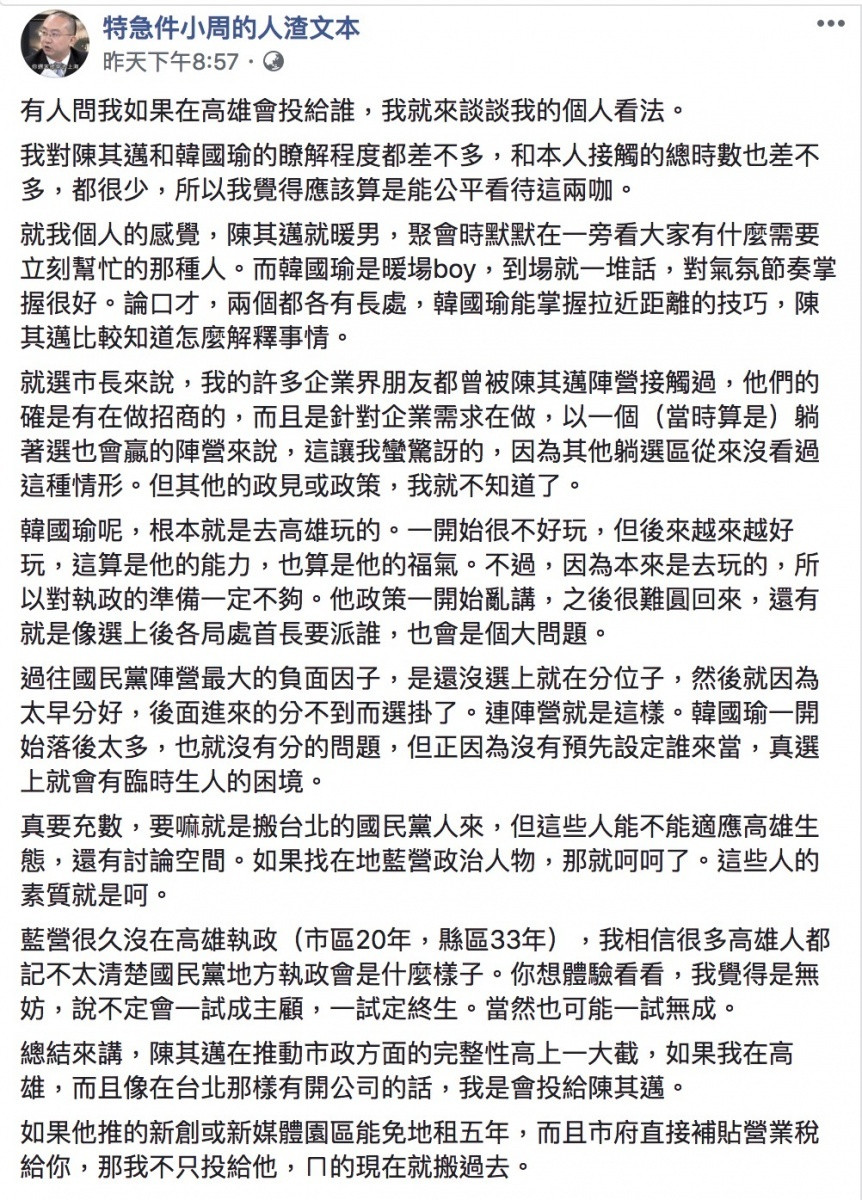 特急件小周的人渣文本
昨天下午8:57 ·

有人問我如果在高雄會投給誰，我就來談談我的個人看法。

我對陳其邁和韓國瑜的瞭解程度都差不多，和本人接觸的總時數也差不多，都很少，所以我覺得應該算是能公平看待這兩咖。

就我個人的感覺，陳其邁就暖男，聚會時默默在一旁看大家有什麼需要立刻幫忙的那種人。而韓國瑜是暖場boy，到場就一堆話，對氣氛節奏掌握很好。論口才，兩個都各有長處，韓國瑜能掌握拉近距離的技巧，陳其邁比較知道怎麼解釋事情。

就選市長來說，我的許多企業界朋友都曾被陳其邁陣營接觸過，他們的確是有在做招商的，而且是針對企業需求在做，以一個（當時算是）躺著選也會贏的陣營來說，這讓我蠻驚訝的，因為其他躺選區從來沒看過這種情形。但其他的政見或政策，我就不知道了。

韓國瑜呢，根本就是去高雄玩的。一開始很不好玩，但後來越來越好玩，這算是他的能力，也算是他的福氣。不過，因為本來是去玩的，所以對執政的準備一定不夠。他政策一開始亂講，之後很難圓回來，還有就是像選上後各局處首長要派誰，也會是個大問題。

過往國民黨陣營最大的負面因子，是還沒選上就在分位子，然後就因為太早分好，後面進來的分不到而選掛了。連陣營就是這樣。韓國瑜一開始落後太多，也就沒有分的問題，但正因為沒有預先設定誰來當，真選上就會有臨時生人的困境。

真要充數，要嘛就是搬台北的國民黨人來，但這些人能不能適應高雄生態，還有討論空間。如果找在地藍營政治人物，那就呵呵了。這些人的素質就是呵。

藍營很久沒在高雄執政（市區20年，縣區33年），我相信很多高雄人都記不太清楚國民黨地方執政會是什麼樣子。你想體驗看看，我覺得是無妨，說不定會一試成主顧，一試定終生。當然也可能一試無成。

總結來講，陳其邁在推動市政方面的完整性高上一大截，如果我在高雄，而且像在台北那樣有開公司的話，我是會投給陳其邁。

如果他推的新創或新媒體園區能免地租五年，而且市府直接補貼營業稅給你，那我不只投給他，ㄇ的現在就搬過去。